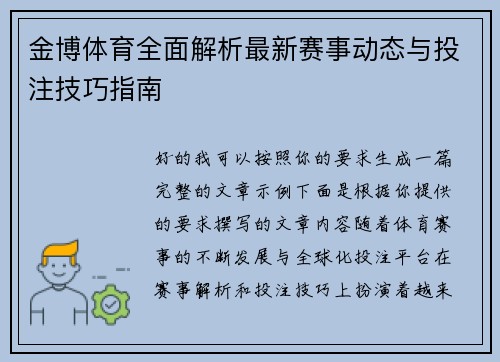 金博体育全面解析最新赛事动态与投注技巧指南

好的我可以按照你的要求生成一篇完整的文章示例下面是根据你提供的要求撰写的文章内容随着体育赛事的不断发展与全球化投注平台在赛事解析和投注技巧上扮演着越来